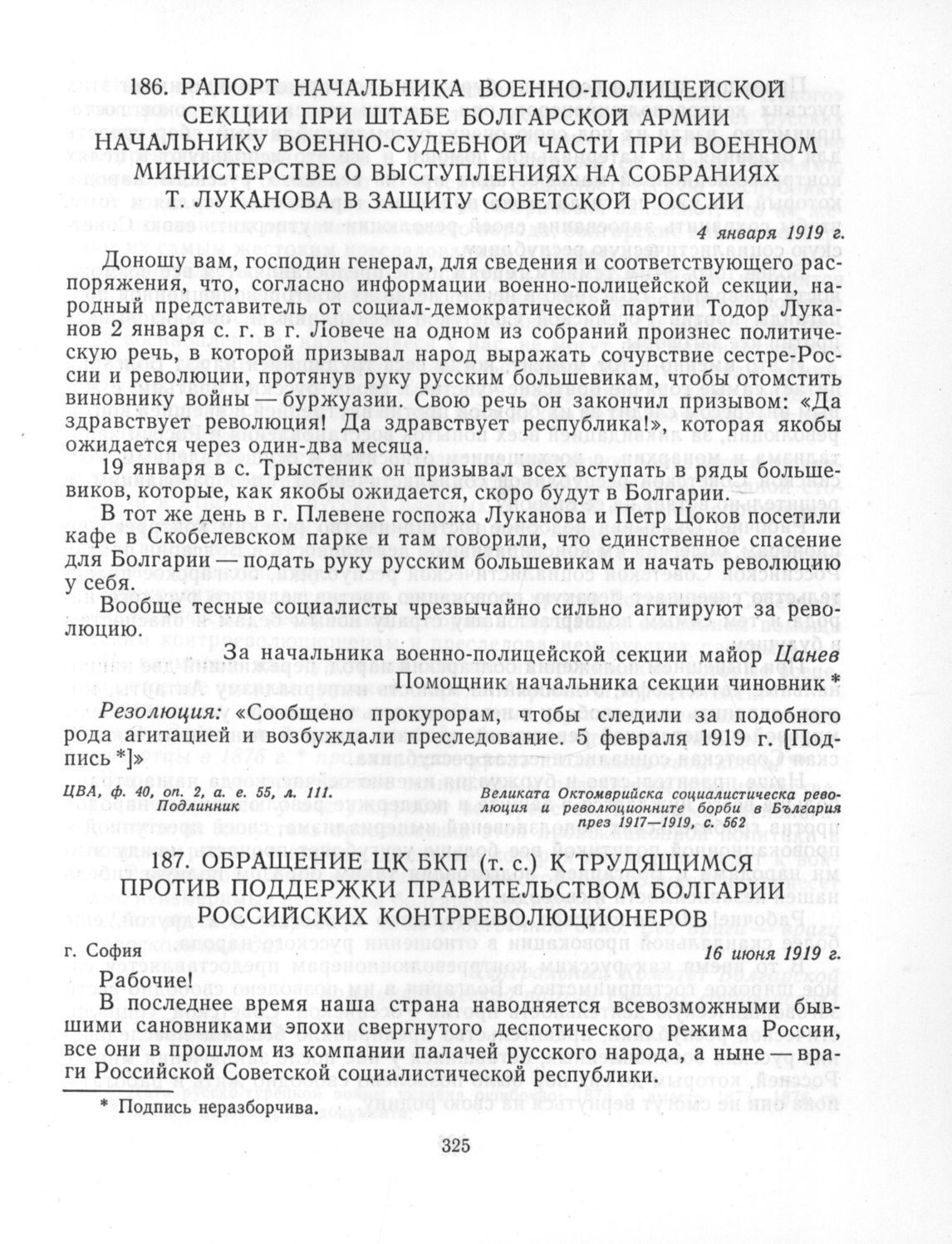 186. РАПОРТ НАЧАЛЬНИКА ВОЕННО-ПОЛИЦЕЙСКОЙ СЕКЦИИ ПРИ ШТАБЕ БОЛГАРСКОЙ АРМИИ НАЧАЛЬНИКУ ВОЕННО-СУДЕБНОЙ ЧАСТИ ПРИ ВОЕННОМ МИНИСТЕРСТВЕ О ВЫСТУПЛЕНИЯХ НА СОБРАНИЯХ Т. ЛУКАНОВА В ЗАЩИТУ СОВЕТСКОЙ РОССИИ

4 января 1919 г.

Доношу вам, господин генерал, для сведения и соответствующего распоряжения, что, согласно информации военно-полицейской секции, народный представитель от социал-демократической партии Тодор Луканов 2 января с. г. в г. Ловече на одном из собраний произнес политическую речь, в которой призывал народ выражать сочувствие сестре-России и революции, протянув руку русским большевикам, чтобы отомстить виновнику войны — буржуазии. Свою речь он закончил призывом: «Да здравствует революция! Да здравствует республика!», которая якобы ожидается через один-два месяца.

19 января в с. Трыстеник он призывал всех вступать в ряды большевиков, которые, как якобы ожидается, скоро будут в Болгарии.

В тот же день в г. Плевене госпожа Луканова и Петр Цоков посетили кафе в Скобелевском парке и там говорили, что единственное спасение для Болгарии — подать руку русским большевикам и начать революцию у себя.

Вообще тесные социалисты чрезвычайно сильно агитируют за революцию.

За начальника военно-полицейской секции майор Цанев
Помощник начальника секции чиновник *

Резолюция: «Сообщено прокурорам, чтобы следили за подобного рода агитацией и возбуждали преследование. 5 февраля 1919 г. [Подпись *]»

ЦВА, ф. 40, оп. 2, а. е. 55, л. 111.
Подлинник

Великата Октомврийска социалистическа революция и революционните борби в България през 1917—1919, с. 562

187. ОБРАЩЕНИЕ ЦК БКП (т. с.) К ТРУДЯЩИМСЯ ПРОТИВ ПОДДЕРЖКИ ПРАВИТЕЛЬСТВОМ БОЛГАРИИ РОССИЙСКИХ КОНТРРЕВОЛЮЦИОНЕРОВ

г. София

16 июня 1919 г.

Рабочие!

В последнее время наша страна наводняется всевозможными бывшими сановниками эпохи свергнутого деспотического режима России, все они в прошлом из компании палачей русского народа, а ныне — враги Российской Советской социалистической республики.

* Подпись неразборчива.

325